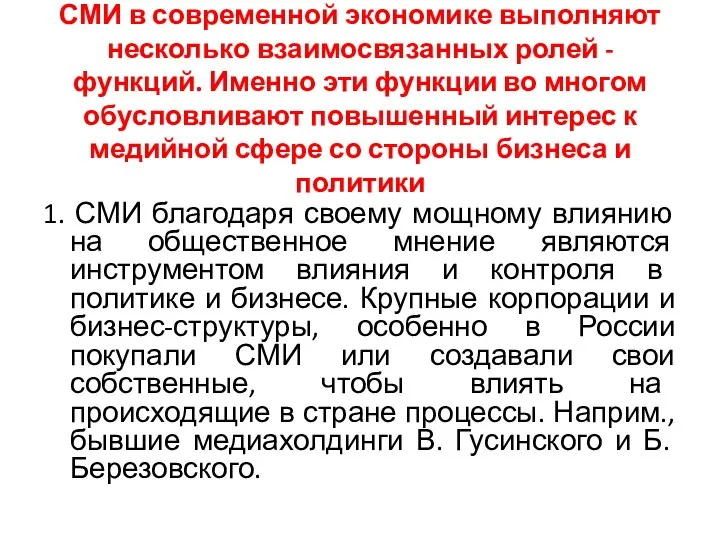 СМИ в современной экономике выполняют несколько взаимосвязанных ролей - функций. Именно эти функции во многом обусловливают повышенный интерес к медийной сфере со стороны бизнеса и политики

1. СМИ благодаря своему мощному влиянию на общественное мнение являются инструментом влияния и контроля в политике и бизнесе. Крупные корпорации и бизнес-структуры, особенно в России покупали СМИ или создавали свои собственные, чтобы влиять на происходящие в стране процессы. Наприм., бывшие медиахолдинги В. Гусинского и Б. Березовского.